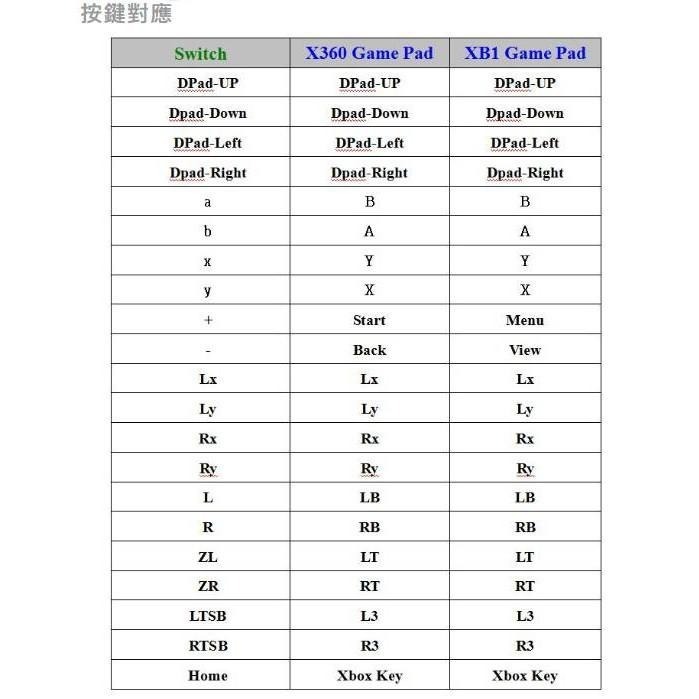 按鍵對應

| Switch | X360 Game Pad | XB1 Game Pad |
|---|---|---|
| DPad-UP | DPad-UP | DPad-UP |
| Dpad-Down | Dpad-Down | Dpad-Down |
| DPad-Left | DPad-Left | DPad-Left |
| Dpad-Right | Dpad-Right | Dpad-Right |
| a | B | B |
| b | A | A |
| x | Y | Y |
| y | X | X |
| + | Start | Menu |
| - | Back | View |
| Lx | Lx | Lx |
| Ly | Ly | Ly |
| Rx | Rx | Rx |
| Ry | Ry | Ry |
| L | LB | LB |
| R | RB | RB |
| ZL | LT | LT |
| ZR | RT | RT |
| LTSB | L3 | L3 |
| RTSB | R3 | R3 |
| Home | Xbox Key | Xbox Key |